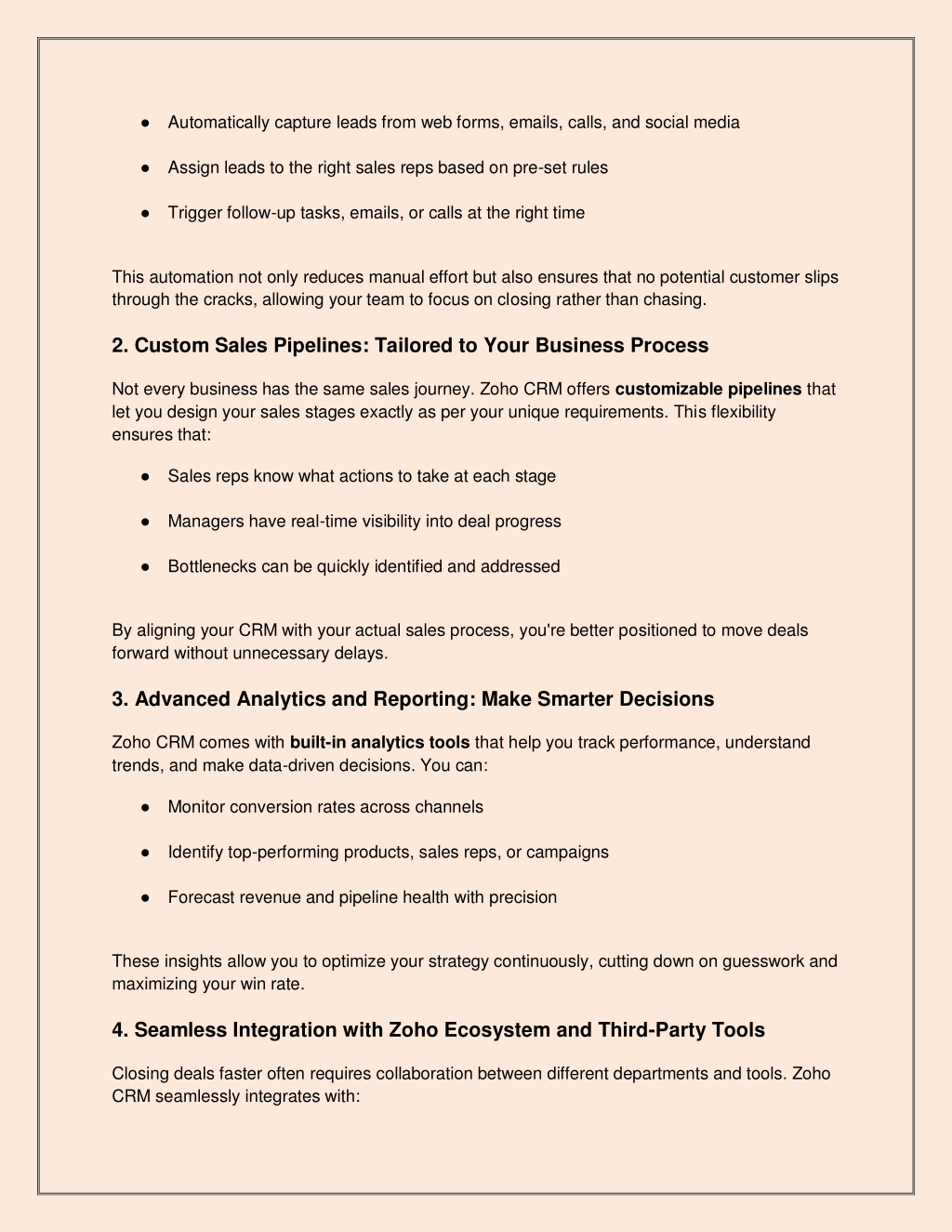 ● Automatically capture leads from web forms, emails, calls, and social media

● Assign leads to the right sales reps based on pre-set rules

● Trigger follow-up tasks, emails, or calls at the right time

This automation not only reduces manual effort but also ensures that no potential customer slips through the cracks, allowing your team to focus on closing rather than chasing.

2. Custom Sales Pipelines: Tailored to Your Business Process

Not every business has the same sales journey. Zoho CRM offers customizable pipelines that let you design your sales stages exactly as per your unique requirements. This flexibility ensures that:

● Sales reps know what actions to take at each stage

● Managers have real-time visibility into deal progress

● Bottlenecks can be quickly identified and addressed

By aligning your CRM with your actual sales process, you're better positioned to move deals forward without unnecessary delays.

3. Advanced Analytics and Reporting: Make Smarter Decisions

Zoho CRM comes with built-in analytics tools that help you track performance, understand trends, and make data-driven decisions. You can:

● Monitor conversion rates across channels

● Identify top-performing products, sales reps, or campaigns

● Forecast revenue and pipeline health with precision

These insights allow you to optimize your strategy continuously, cutting down on guesswork and maximizing your win rate.

4. Seamless Integration with Zoho Ecosystem and Third-Party Tools

Closing deals faster often requires collaboration between different departments and tools. Zoho CRM seamlessly integrates with: